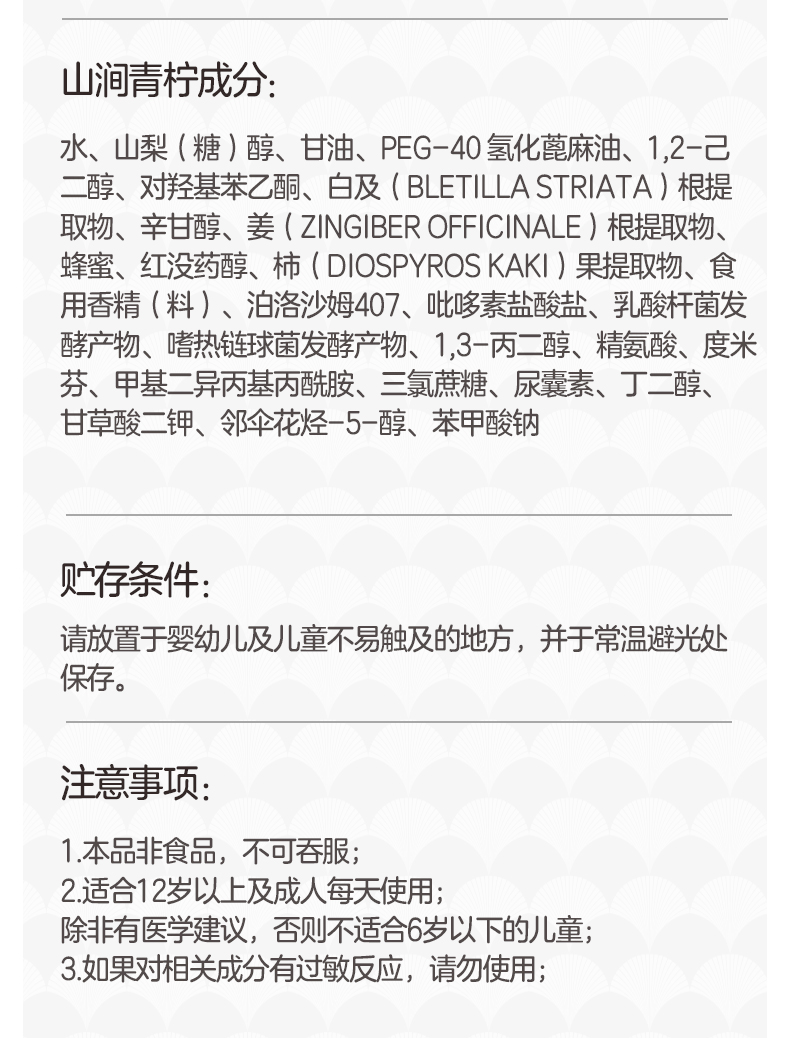 山涧青柠成分:

水、山梨（糖）醇、甘油、PEG-40 氢化蓖麻油、1,2-己二醇、对羟基苯乙酮、白及（BLETILLA STRIATA）根提取物、辛甘醇、姜（ZINGIBER OFFICINALE）根提取物、蜂蜜、红没药醇、柿（DIOSPYROS KAKI）果提取物、食用香精（料）、泊洛沙姆407、吡哆素盐酸盐、乳酸杆菌发酵产物、嗜热链球菌发酵产物、1,3-丙二醇、精氨酸、度米芬、甲基二异丙基丙酰胺、三氯蔗糖、尿囊素、丁二醇、甘草酸二钾、邻伞花烃-5-醇、苯甲酸钠

贮存条件:

请放置于婴幼儿及儿童不易触及的地方，并于常温避光处保存。

注意事项:

1.本品非食品，不可吞服;
2.适合12岁以上及成人每天使用;
除非有医学建议，否则不适合6岁以下的儿童;
3.如果对相关成分有过敏反应，请勿使用;